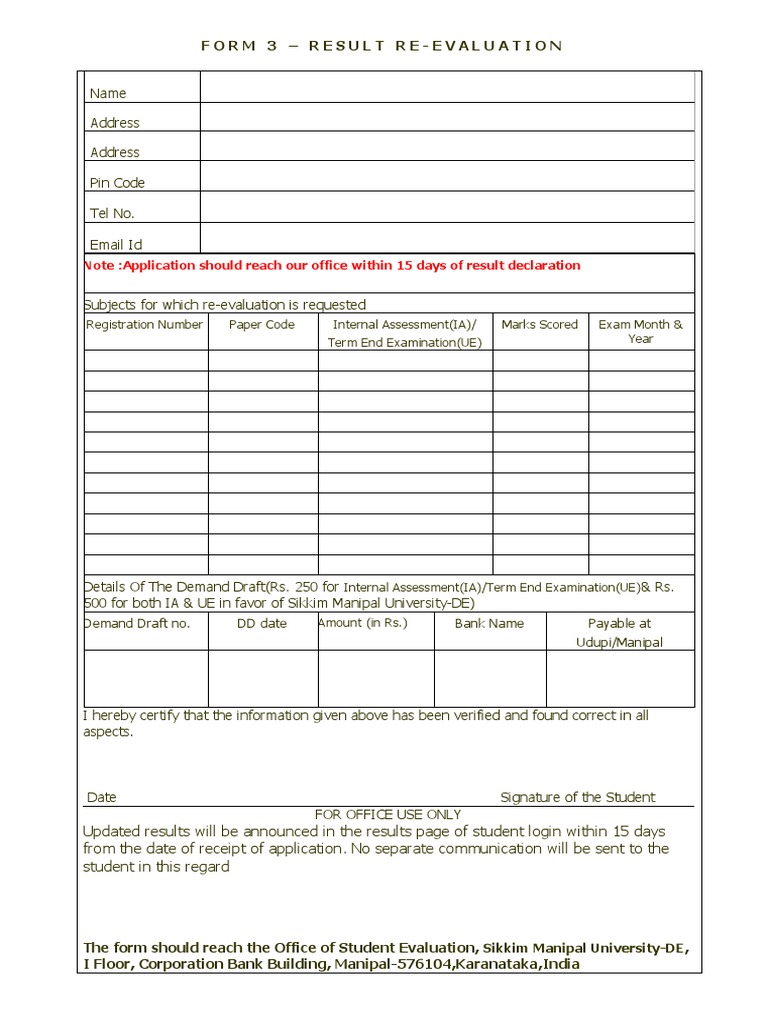 FORM 3 – RESULT RE-EVALUATION

Name
Address
Address
Pin Code
Tel No.
Email Id

Note :Application should reach our office within 15 days of result declaration

Subjects for which re-evaluation is requested

| Registration Number | Paper Code | Internal Assessment(IA)/ Term End Examination(UE) | Marks Scored | Exam Month & Year |
|---|---|---|---|---|
| | | | | |
| | | | | |
| | | | | |
| | | | | |
| | | | | |
| | | | | |
| | | | | |
| | | | | |
| | | | | |
| | | | | |
| | | | | |

Details Of The Demand Draft(Rs. 250 for Internal Assessment(IA)/Term End Examination(UE)& Rs. 500 for both IA & UE in favor of Sikkim Manipal University-DE)

| Demand Draft no. | DD date | Amount (in Rs.) | Bank Name | Payable at Udupi/Manipal |
|---|---|---|---|---|
| | | | | |

I hereby certify that the information given above has been verified and found correct in all aspects.

Date
Signature of the Student

FOR OFFICE USE ONLY

Updated results will be announced in the results page of student login within 15 days from the date of receipt of application. No separate communication will be sent to the student in this regard

The form should reach the Office of Student Evaluation, Sikkim Manipal University-DE, I Floor, Corporation Bank Building, Manipal-576104,Karanataka,India